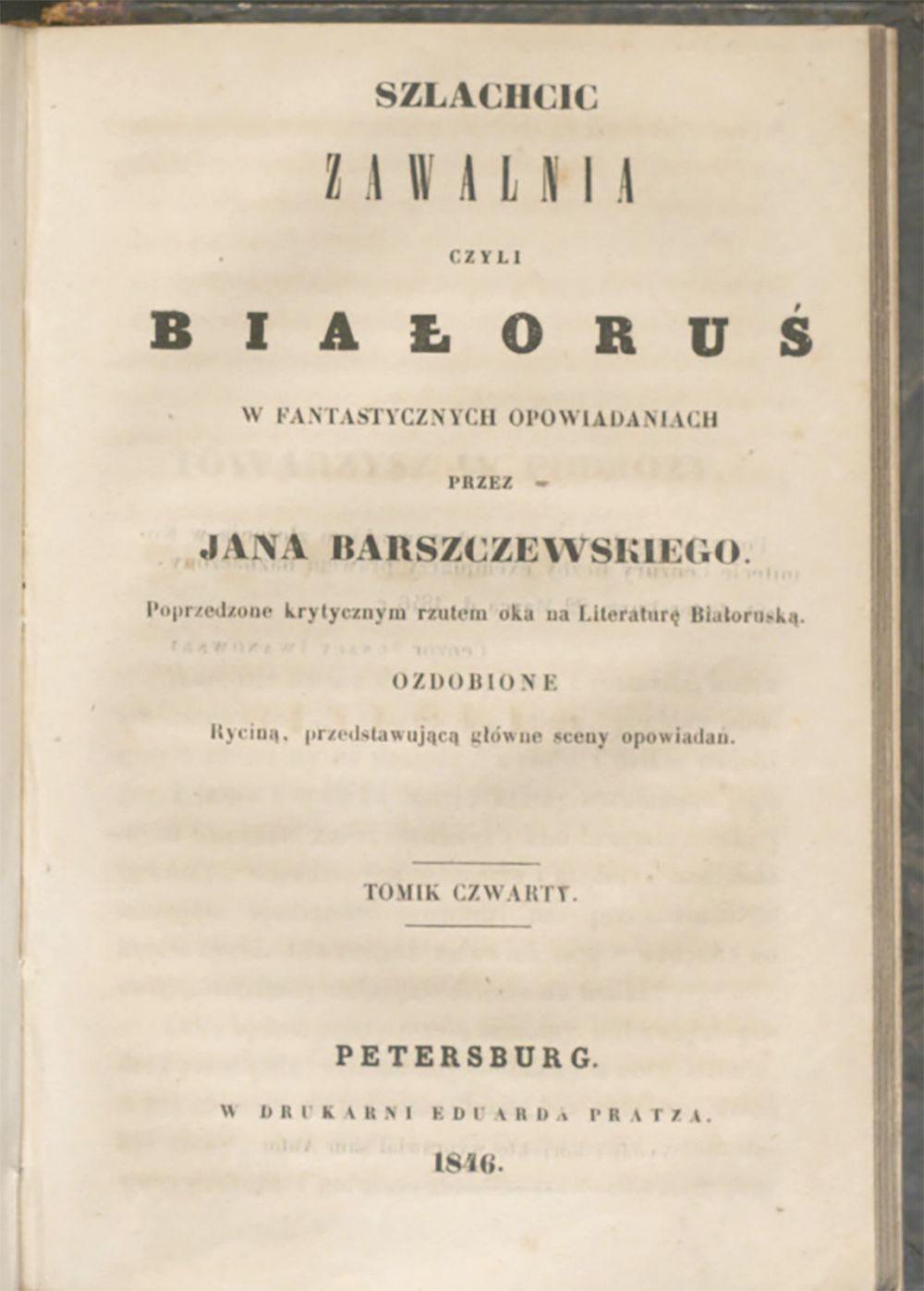 SZLACHCIC

ZAWALNIA

CZYLI

BIAŁORUŚ

W FANTASTYCZNYCH OPOWIADANIACH

PRZEZ

JANA BARSZCZEWSKIEGO.

Poprzedzone krytycznym rzutem oka na Literaturę Białoruską.

OZDOBIONE

Ryciną, przedstawującą główne sceny opowiadań.

TOMIK CZWARTY.

PETERSBURG.

W DRUKARNI EDUARDA PRATZA.

1846.